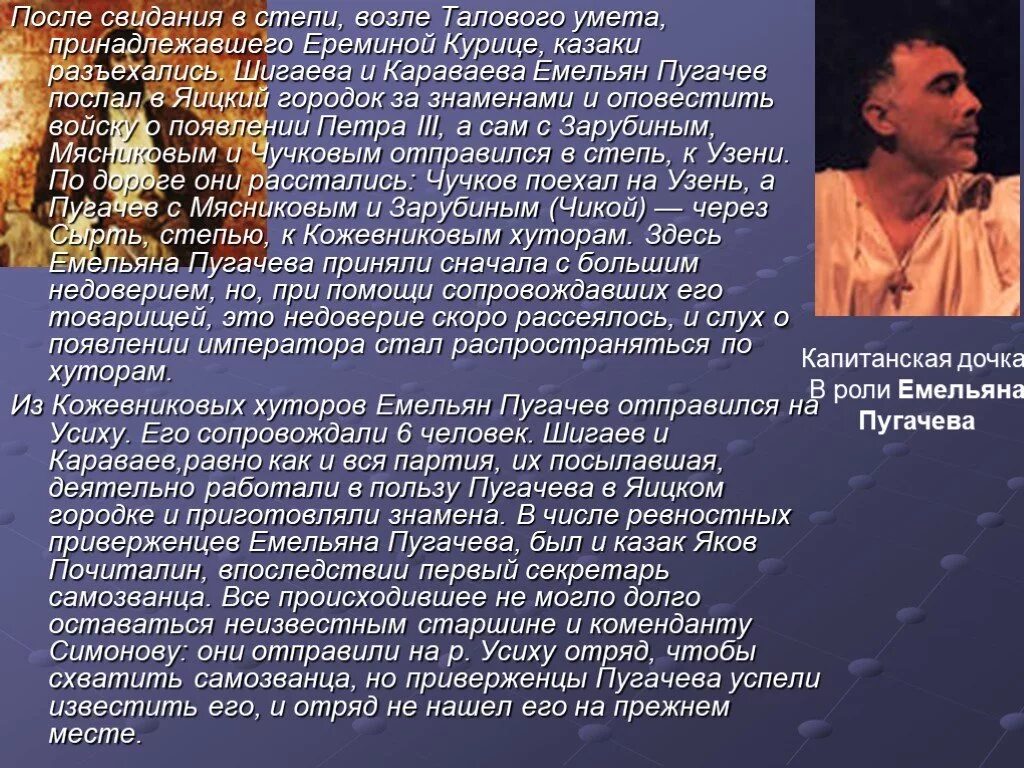 После свидания в степи, возле Талового умета, принадлежавшего Ереминой Курице, казаки разъехались. Шигаева и Караваева Емельян Пугачев послал в Яицкий городок за знаменами и оповестить войску о появлении Петра III, а сам с Зарубиным, Мясниковым и Чучковым отправился в степь, к Узени. По дороге они расстались: Чучков поехал на Узень, а Пугачев с Мясниковым и Зарубиным (Чикой) — через Сырть, степью, к Кожевниковым хуторам. Здесь Емельяна Пугачева приняли сначала с большим недоверием, но, при помощи сопровождавших его товарищей, это недоверие скоро рассеялось, и слух о появлении императора стал распространяться по хуторам.

Из Кожевниковых хуторов Емельян Пугачев отправился на Усиху. Его сопровождали 6 человек. Шигаев и Караваев,равно как и вся партия, их посылавшая, деятельно работали в пользу Пугачева в Яицком городке и приготовляли знамена. В числе ревностных приверженцев Емельяна Пугачева, был и казак Яков Почиталин, впоследствии первый секретарь самозванца. Все происходившее не могло долго оставаться неизвестным старшине и коменданту Симонову: они отправили на р. Усиху отряд, чтобы схватить самозванца, но приверженцы Пугачева успели известить его, и отряд не нашел его на прежнем месте.

Капитанская дочка
В роли Емельяна Пугачева